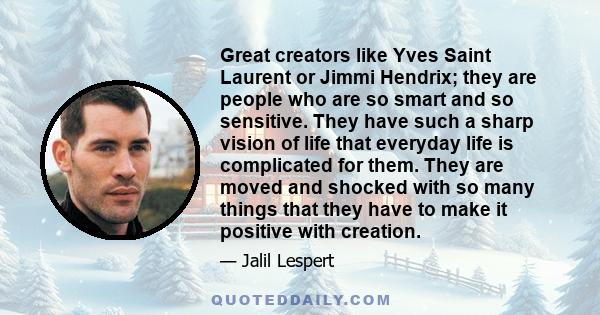 Great creators like Yves Saint Laurent or Jimmi Hendrix; they are people who are so smart and so sensitive. They have such a sharp vision of life that everyday life is complicated for them. They are moved and shocked with so many things that they have to make it positive with creation.

— Jalil Lespert

QUOTEDDAILY.COM